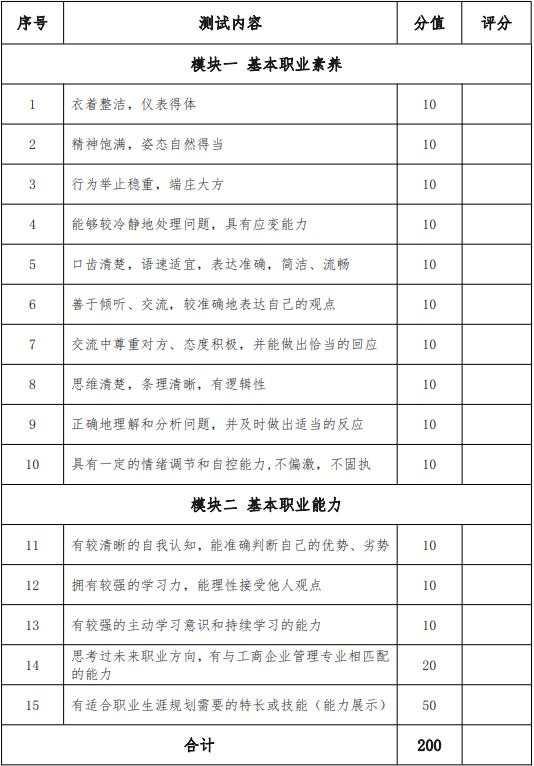 | 序号 | 测试内容 | 分值 | 评分 |
|---|---|---|---|
| 模块一 基本职业素养 | | | |
| 1 | 衣着整洁，仪表得体 | 10 | |
| 2 | 精神饱满，姿态自然得当 | 10 | |
| 3 | 行为举止稳重，端庄大方 | 10 | |
| 4 | 能够较冷静地处理问题，具有应变能力 | 10 | |
| 5 | 口齿清楚，语速适宜，表达准确，简洁、流畅 | 10 | |
| 6 | 善于倾听、交流，较准确地表达自己的观点 | 10 | |
| 7 | 交流中尊重对方、态度积极，并能做出恰当的回应 | 10 | |
| 8 | 思维清楚，条理清晰，有逻辑性 | 10 | |
| 9 | 正确地理解和分析问题，并及时做出适当的反应 | 10 | |
| 10 | 具有一定的情绪调节和自控能力，不偏激，不固执 | 10 | |
| 模块二 基本职业能力 | | | |
| 11 | 有较清晰的自我认知，能准确判断自己的优势、劣势 | 10 | |
| 12 | 拥有较强的学习力，能理性接受他人观点 | 10 | |
| 13 | 有较强的主动学习意识和持续学习的能力 | 10 | |
| 14 | 思考过未来职业方向，有与工商企业管理专业相匹配的能力 | 20 | |
| 15 | 有适合职业生涯规划需要的特长或技能（能力展示） | 50 | |
| 合计 | | 200 | |